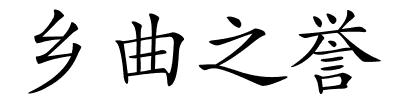 乡曲之誉